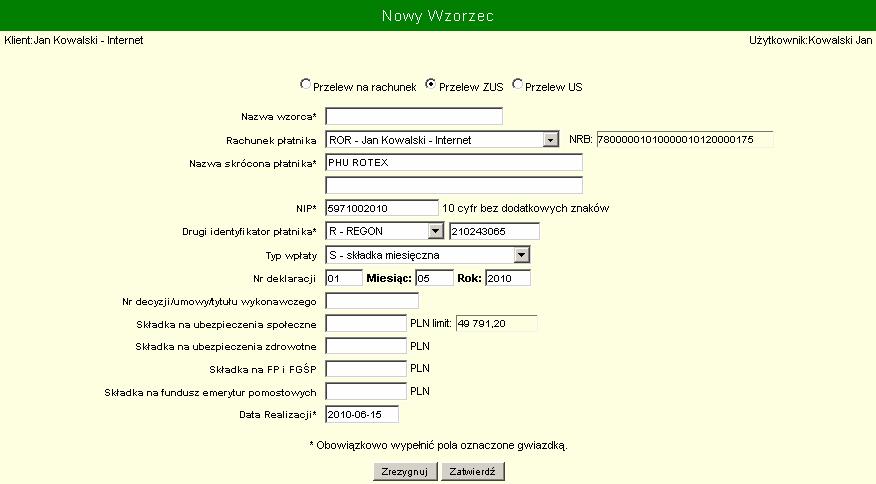 Nowy Wzorzec

Klient:Jan Kowalski - Internet

Użytkownik:Kowalski Jan

Przelew na rachunek Przelew ZUS Przelew US

Nazwa wzorca*

Rachunek płatnika ROR - Jan Kowalski - Internet NRB: 78000001010000010120000175

Nazwa skrócona płatnika* PHU ROTEX

NIP* 5971002010 10 cyfr bez dodatkowych znaków

Drugi identyfikator płatnika* R - REGON 210243065

Typ wpłaty S - składka miesięczna

Nr deklaracji 01 Miesiąc: 05 Rok: 2010

Nr decyzji/umowy/tytułu wykonawczego

Składka na ubezpieczenia społeczne PLN limit: 49 791,20

Składka na ubezpieczenia zdrowotne PLN

Składka na FP i FGŚP PLN

Składka na fundusz emerytur pomostowych PLN

Data Realizacji* 2010-06-15

* Obowiązkowo wypełnić pola oznaczone gwiazdką.

Zrezygnuj Zatwierdź